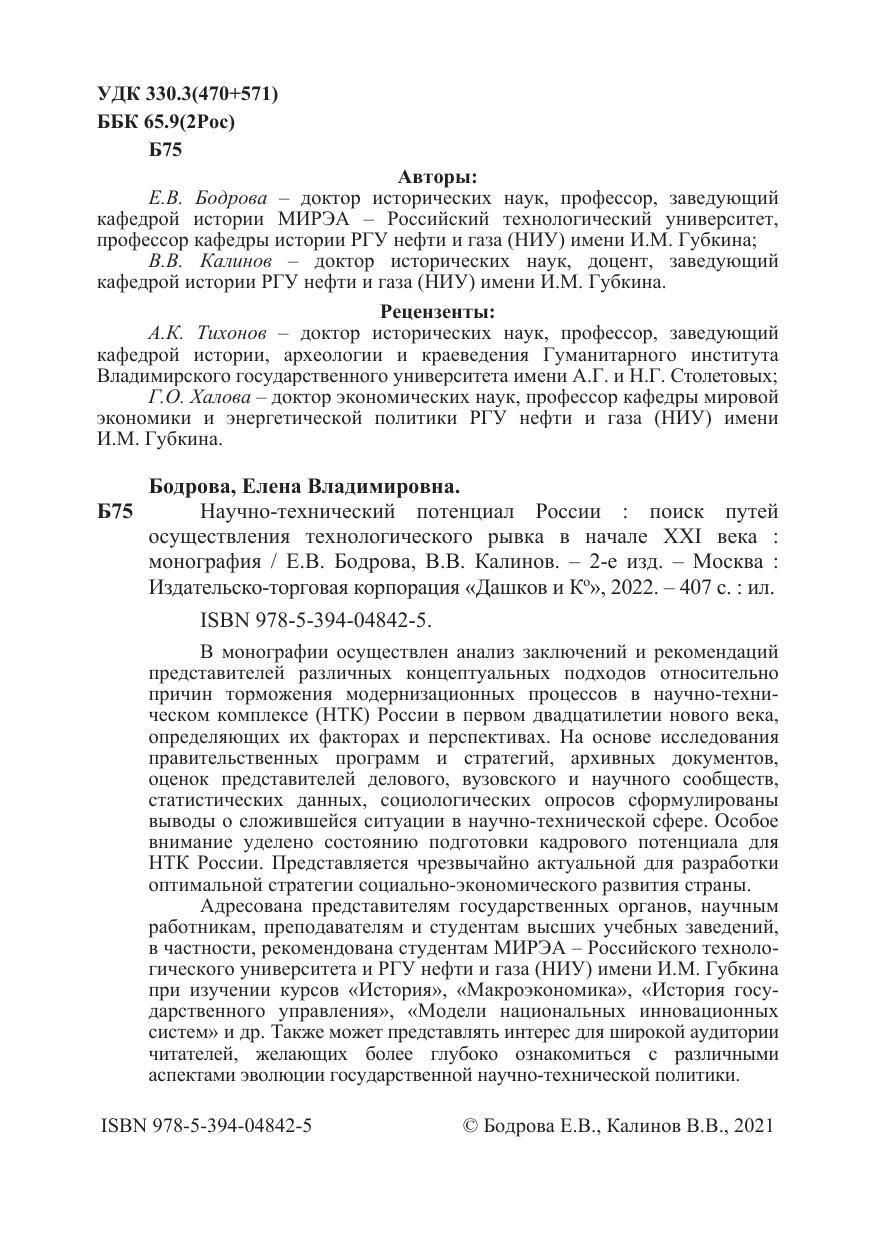 УДК 330.3(470+571)
ББК 65.9(2Рос)
Б75

Авторы:
Е.В. Бодрова – доктор исторических наук, профессор, заведующий кафедрой истории МИРЭА – Российский технологический университет, профессор кафедры истории РГУ нефти и газа (НИУ) имени И.М. Губкина;
В.В. Калинов – доктор исторических наук, доцент, заведующий кафедрой истории РГУ нефти и газа (НИУ) имени И.М. Губкина.

Рецензенты:
А.К. Тихонов – доктор исторических наук, профессор, заведующий кафедрой истории, археологии и краеведения Гуманитарного института Владимирского государственного университета имени А.Г. и Н.Г. Столетовых;
Г.О. Халова – доктор экономических наук, профессор кафедры мировой экономики и энергетической политики РГУ нефти и газа (НИУ) имени И.М. Губкина.

Бодрова, Елена Владимировна.
Б75 Научно-технический потенциал России : поиск путей осуществления технологического рывка в начале XXI века : монография / Е.В. Бодрова, В.В. Калинов. – 2-е изд. – Москва : Издательско-торговая корпорация «Дашков и К°», 2022. – 407 с. : ил.

ISBN 978-5-394-04842-5.

В монографии осуществлен анализ заключений и рекомендаций представителей различных концептуальных подходов относительно причин торможения модернизационных процессов в научно-техническом комплексе (НТК) России в первом двадцатилетии нового века, определяющих их факторах и перспективах. На основе исследования правительственных программ и стратегий, архивных документов, оценок представителей делового, вузовского и научного сообществ, статистических данных, социологических опросов сформулированы выводы о сложившейся ситуации в научно-технической сфере. Особое внимание уделено состоянию подготовки кадрового потенциала для НТК России. Представляется чрезвычайно актуальной для разработки оптимальной стратегии социально-экономического развития страны.

Адресована представителям государственных органов, научным работникам, преподавателям и студентам высших учебных заведений, в частности, рекомендована студентам МИРЭА – Российского технологического университета и РГУ нефти и газа (НИУ) имени И.М. Губкина при изучении курсов «История», «Макроэкономика», «История государственного управления», «Модели национальных инновационных систем» и др. Также может представлять интерес для широкой аудитории читателей, желающих более глубоко ознакомиться с различными аспектами эволюции государственной научно-технической политики.

ISBN 978-5-394-04842-5 © Бодрова Е.В., Калинов В.В., 2021